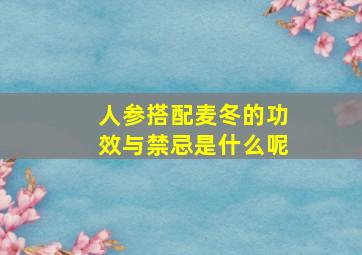 人参搭配麦冬的功效与禁忌是什么呢